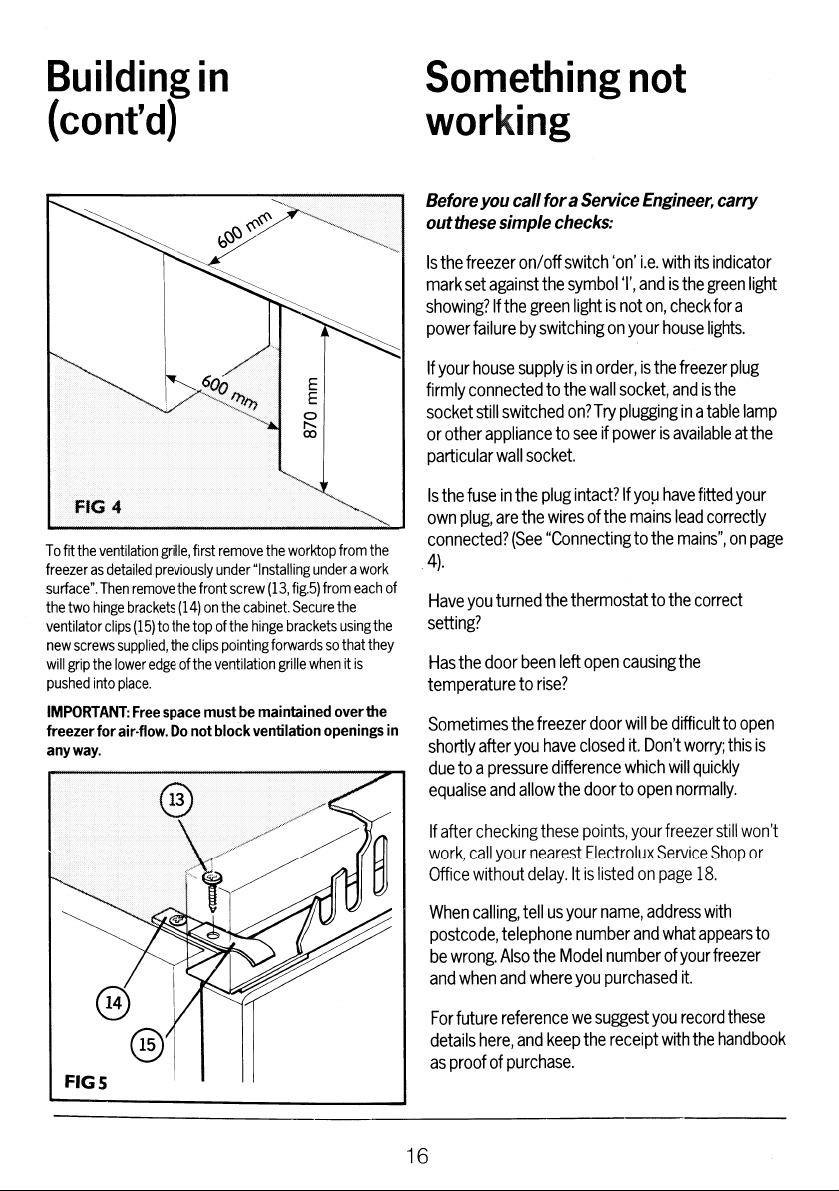 Building in (cont'd)

600 mm

600 mm

870 mm

FIG 4

To fit the ventilation grille, first remove the worktop from the freezer as detailed previously under "Installing under a work surface". Then remove the front screw (13, fig.5) from each of the two hinge brackets (14) on the cabinet. Secure the ventilator clips (15) to the top of the hinge brackets using the new screws supplied, the clips pointing forwards so that they will grip the lower edge of the ventilation grille when it is pushed into place.

IMPORTANT: Free space must be maintained over the freezer for air-flow. Do not block ventilation openings in any way.

13

14

15

FIG 5

Something not working

Before you call for a Service Engineer, carry out these simple checks:

Is the freezer on/off switch 'on' i.e. with its indicator mark set against the symbol 'I', and is the green light showing? If the green light is not on, check for a power failure by switching on your house lights.

If your house supply is in order, is the freezer plug firmly connected to the wall socket, and is the socket still switched on? Try plugging in a table lamp or other appliance to see if power is available at the particular wall socket.

Is the fuse in the plug intact? If you have fitted your own plug, are the wires of the mains lead correctly connected? (See "Connecting to the mains", on page 4).

Have you turned the thermostat to the correct setting?

Has the door been left open causing the temperature to rise?

Sometimes the freezer door will be difficult to open shortly after you have closed it. Don't worry; this is due to a pressure difference which will quickly equalise and allow the door to open normally.

If after checking these points, your freezer still won't work, call your nearest Electrolux Service Shop or Office without delay. It is listed on page 18.

When calling, tell us your name, address with postcode, telephone number and what appears to be wrong. Also the Model number of your freezer and when and where you purchased it.

For future reference we suggest you record these details here, and keep the receipt with the handbook as proof of purchase.

16